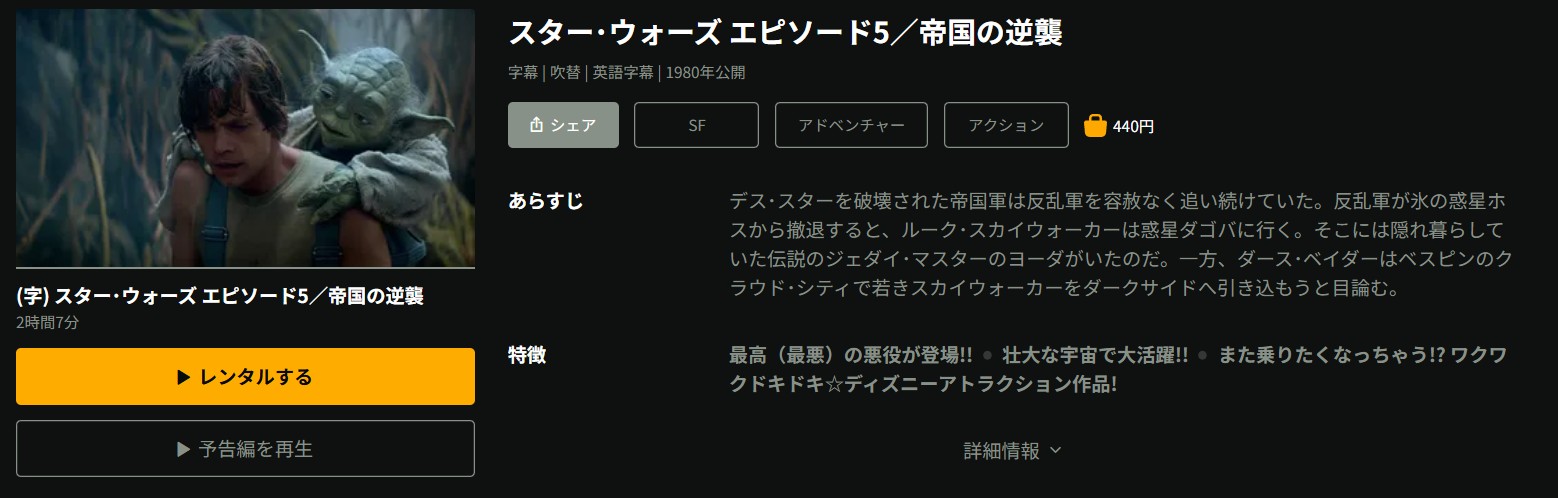 (字) スター・ウォーズ エピソード5／帝国の逆襲
2時間7分

▶ レンタルする

▶ 予告編を再生

スター・ウォーズ エピソード5／帝国の逆襲

字幕 | 吹替 | 英語字幕 | 1980年公開

シェア

SF

アドベンチャー

アクション

440円

あらすじ

デス・スターを破壊された帝国軍は反乱軍を容赦なく追い続けていた。反乱軍が氷の惑星ホスから撤退すると、ルーク・スカイウォーカーは惑星ダゴバに行く。そこには隠れ暮らしていた伝説のジェダイ・マスターのヨーダがいたのだ。一方、ダース・ベイダーはベスピンのクラウド・シティで若きスカイウォーカーをダークサイドへ引き込もうと目論む。

特徴

最高（最悪）の悪役が登場!! ● 壮大な宇宙で大活躍!! ● また乗りたくなっちゃう!? ワクワクドキドキ☆ディズニーアトラクション作品!

詳細情報